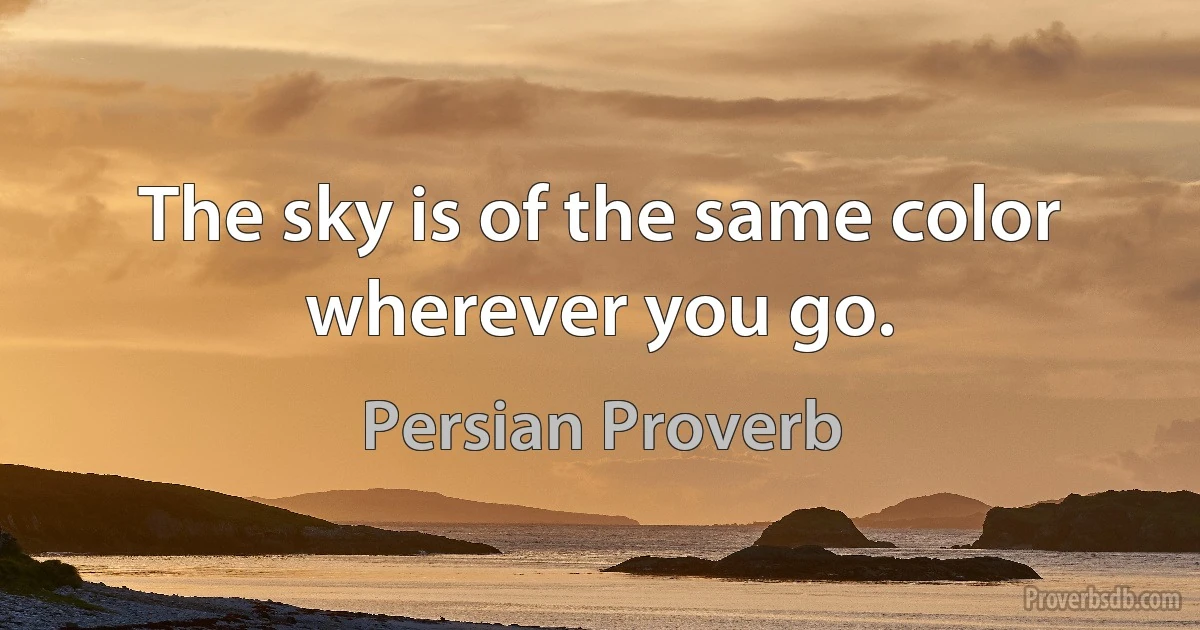 The sky is of the same color wherever you go.

Persian Proverb

Proverbsdb.com